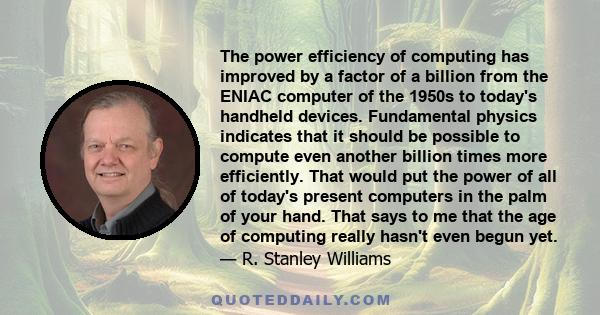 The power efficiency of computing has improved by a factor of a billion from the ENIAC computer of the 1950s to today's handheld devices. Fundamental physics indicates that it should be possible to compute even another billion times more efficiently. That would put the power of all of today's present computers in the palm of your hand. That says to me that the age of computing really hasn't even begun yet.

— R. Stanley Williams

QUOTEDDAILY.COM